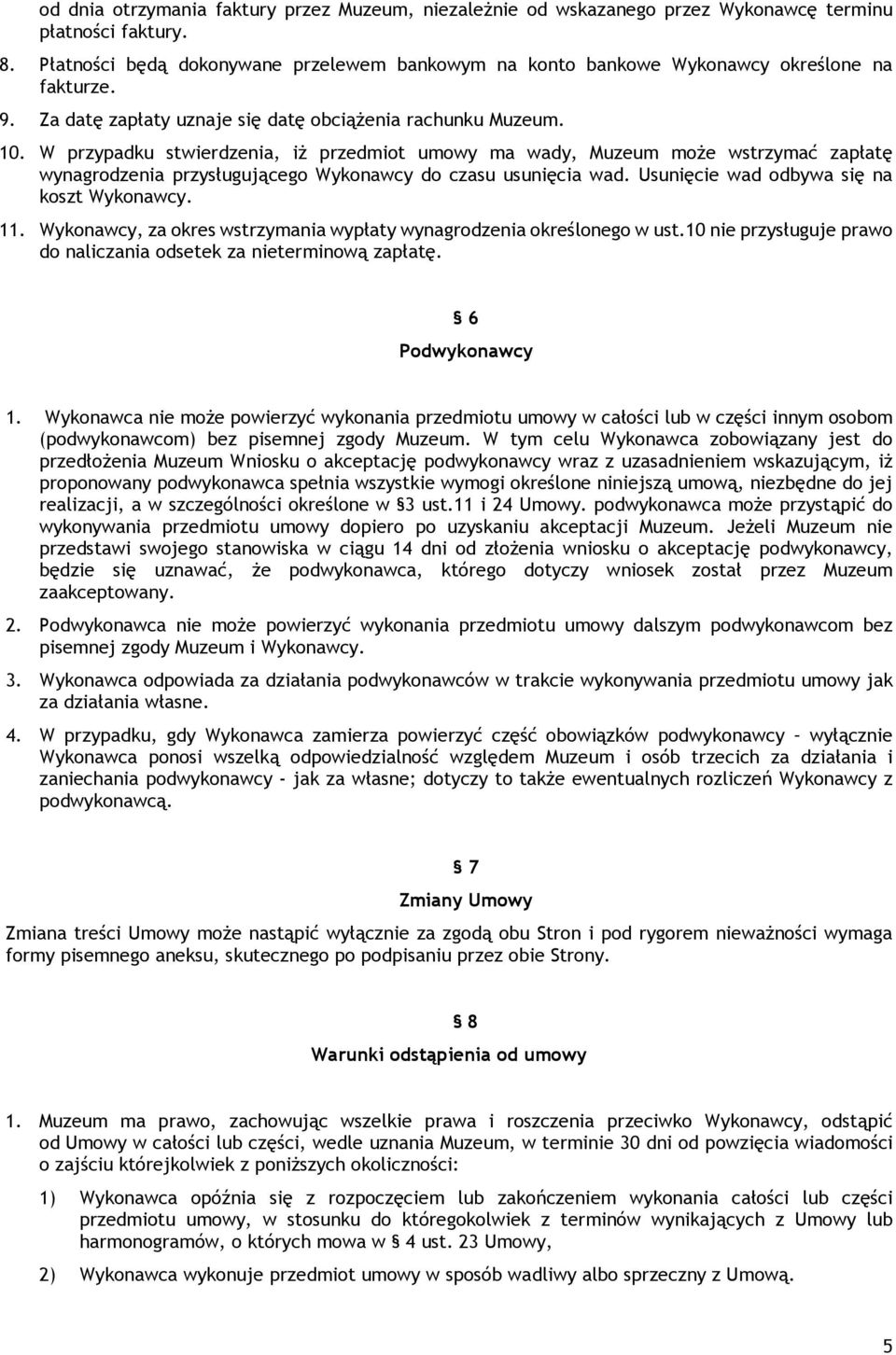 od dnia otrzymania faktury przez Muzeum, niezależnie od wskazanego przez Wykonawcę terminu płatności faktury.

8. Płatności będą dokonywane przelewem bankowym na konto bankowe Wykonawcy określone na fakturze.

9. Za datę zapłaty uznaje się datę obciążenia rachunku Muzeum.

10. W przypadku stwierdzenia, iż przedmiot umowy ma wady, Muzeum może wstrzymać zapłatę wynagrodzenia przysługującego Wykonawcy do czasu usunięcia wad. Usunięcie wad odbywa się na koszt Wykonawcy.

11. Wykonawcy, za okres wstrzymania wypłaty wynagrodzenia określonego w ust.10 nie przysługuje prawo do naliczania odsetek za nieterminową zapłatę.

§ 6

Podwykonawcy

1. Wykonawca nie może powierzyć wykonania przedmiotu umowy w całości lub w części innym osobom (podwykonawcom) bez pisemnej zgody Muzeum. W tym celu Wykonawca zobowiązany jest do przedłożenia Muzeum Wniosku o akceptację podwykonawcy wraz z uzasadnieniem wskazującym, iż proponowany podwykonawca spełnia wszystkie wymogi określone niniejszą umową, niezbędne do jej realizacji, a w szczególności określone w §3 ust.11 i 24 Umowy. podwykonawca może przystąpić do wykonywania przedmiotu umowy dopiero po uzyskaniu akceptacji Muzeum. Jeżeli Muzeum nie przedstawi swojego stanowiska w ciągu 14 dni od złożenia wniosku o akceptację podwykonawcy, będzie się uznawać, że podwykonawca, którego dotyczy wniosek został przez Muzeum zaakceptowany.

2. Podwykonawca nie może powierzyć wykonania przedmiotu umowy dalszym podwykonawcom bez pisemnej zgody Muzeum i Wykonawcy.

3. Wykonawca odpowiada za działania podwykonawców w trakcie wykonywania przedmiotu umowy jak za działania własne.

4. W przypadku, gdy Wykonawca zamierza powierzyć część obowiązków podwykonawcy – wyłącznie Wykonawca ponosi wszelką odpowiedzialność względem Muzeum i osób trzecich za działania i zaniechania podwykonawcy - jak za własne; dotyczy to także ewentualnych rozliczeń Wykonawcy z podwykonawcą.

§ 7

Zmiany Umowy

Zmiana treści Umowy może nastąpić wyłącznie za zgodą obu Stron i pod rygorem nieważności wymaga formy pisemnego aneksu, skutecznego po podpisaniu przez obie Strony.

§ 8

Warunki odstąpienia od umowy

1. Muzeum ma prawo, zachowując wszelkie prawa i roszczenia przeciwko Wykonawcy, odstąpić od Umowy w całości lub części, wedle uznania Muzeum, w terminie 30 dni od powzięcia wiadomości o zajściu którejkolwiek z poniższych okoliczności:

1) Wykonawca opóźnia się z rozpoczęciem lub zakończeniem wykonania całości lub części przedmiotu umowy, w stosunku do któregokolwiek z terminów wynikających z Umowy lub harmonogramów, o których mowa w § 4 ust. 23 Umowy,

2) Wykonawca wykonuje przedmiot umowy w sposób wadliwy albo sprzeczny z Umową.

5